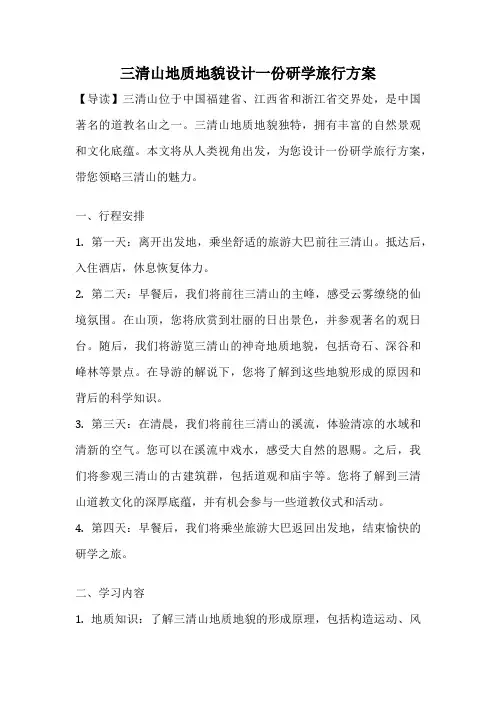 三清山地质地貌设计一份研学旅行方案

【导读】三清山位于中国福建省、江西省和浙江省交界处，是中国著名的道教名山之一。三清山地质地貌独特，拥有丰富的自然景观和文化底蕴。本文将从人类视角出发，为您设计一份研学旅行方案，带您领略三清山的魅力。

一、行程安排

1. 第一天：离开出发地，乘坐舒适的旅游大巴前往三清山。抵达后，入住酒店，休息恢复体力。

2. 第二天：早餐后，我们将前往三清山的主峰，感受云雾缭绕的仙境氛围。在山顶，您将欣赏到壮丽的日出景色，并参观著名的观日台。随后，我们将游览三清山的神奇地质地貌，包括奇石、深谷和峰林等景点。在导游的解说下，您将了解到这些地貌形成的原因和背后的科学知识。

3. 第三天：在清晨，我们将前往三清山的溪流，体验清凉的水域和清新的空气。您可以在溪流中戏水，感受大自然的恩赐。之后，我们将参观三清山的古建筑群，包括道观和庙宇等。您将了解到三清山道教文化的深厚底蕴，并有机会参与一些道教仪式和活动。

4. 第四天：早餐后，我们将乘坐旅游大巴返回出发地，结束愉快的研学之旅。

二、学习内容

1. 地质知识：了解三清山地质地貌的形成原理，包括构造运动、风